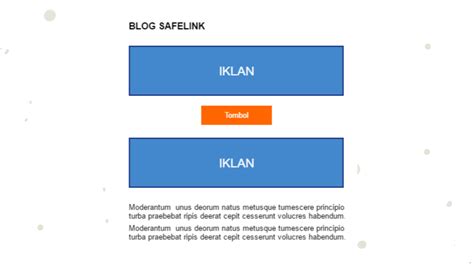 BLOG SAFELINK

IKLAN

Tombol

IKLAN

Moderantum unus deorum natus metusque tumescere principio turba praebebat ripis deerat cepit cesserunt volucres habendum.

Moderantum unus deorum natus metusque tumescere principio turba praebebat ripis deerat cepit cesserunt volucres habendum.